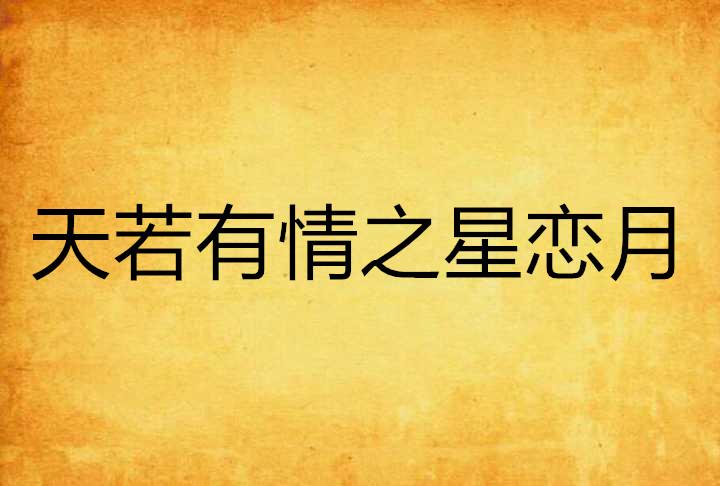 天若有情之星恋月